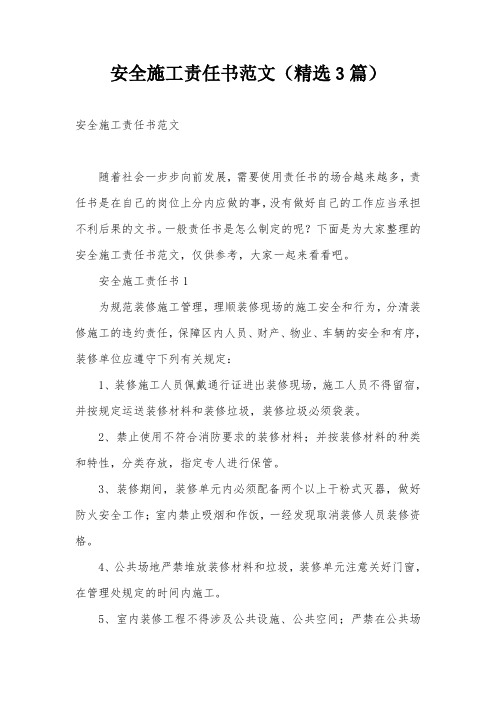 安全施工责任书范文（精选3篇）

安全施工责任书范文

随着社会一步步向前发展，需要使用责任书的场合越来越多，责任书是在自己的岗位上分内应做的事，没有做好自己的工作应当承担不利后果的文书。一般责任书是怎么制定的呢？下面是为大家整理的安全施工责任书范文，仅供参考，大家一起来看看吧。

安全施工责任书1

为规范装修施工管理，理顺装修现场的施工安全和行为，分清装修施工的违约责任，保障区内人员、财产、物业、车辆的安全和有序，装修单位应遵守下列有关规定：

1、装修施工人员佩戴通行证进出装修现场，施工人员不得留宿，并按规定运送装修材料和装修垃圾，装修垃圾必须袋装。

2、禁止使用不符合消防要求的装修材料；并按装修材料的种类和特性，分类存放，指定专人进行保管。

3、装修期间，装修单元内必须配备两个以上干粉式灭器，做好防火安全工作；室内禁止吸烟和作饭，一经发现取消装修人员装修资格。

4、公共场地严禁堆放装修材料和垃圾，装修单元注意关好门窗，在管理处规定的时间内施工。

5、室内装修工程不得涉及公共设施、公共空间；严禁在公共场